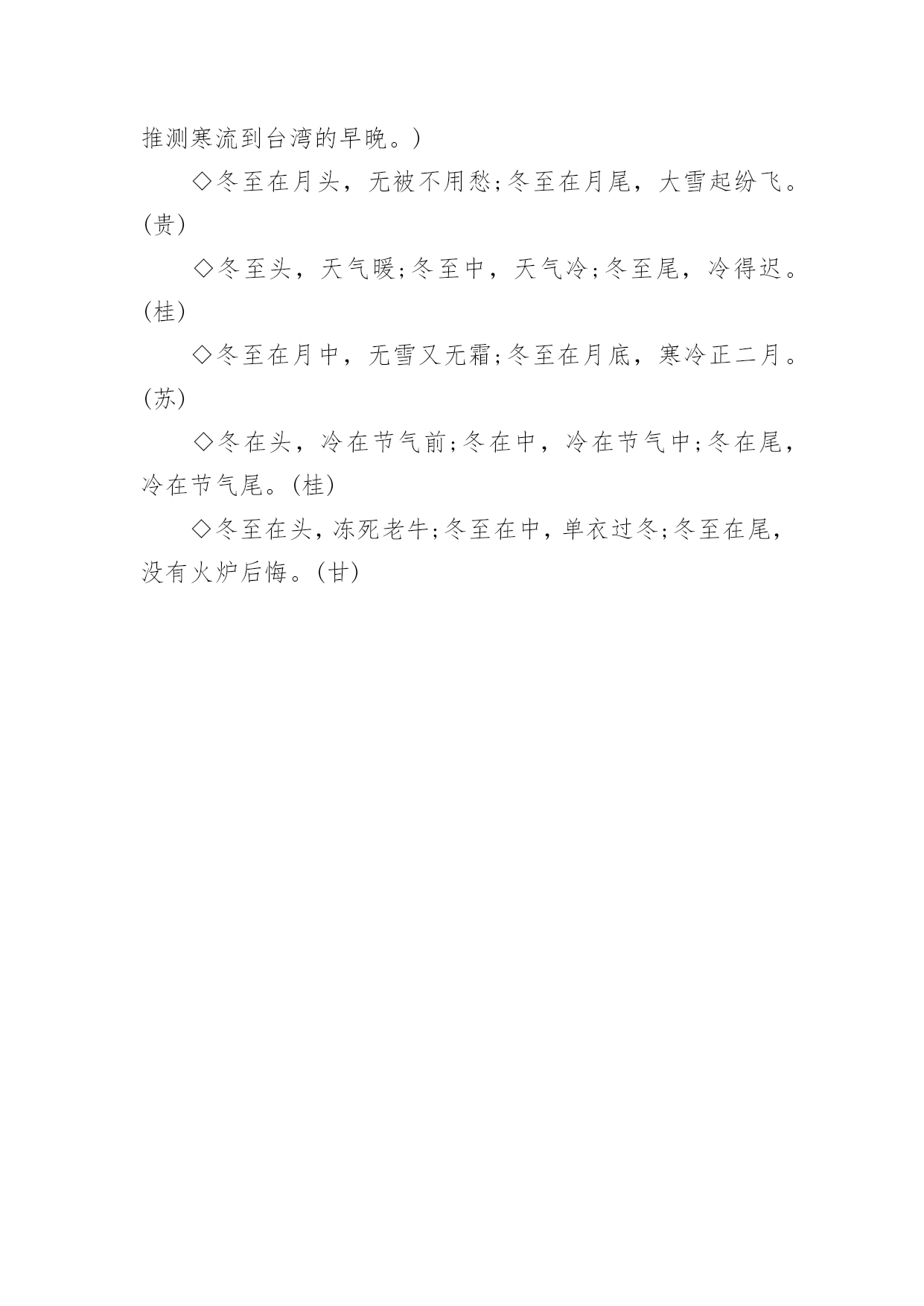 推测寒流到台湾的早晚。)

◇冬至在月头，无被不用愁;冬至在月尾，大雪起纷飞。(贵)

◇冬至头，天气暖;冬至中，天气冷;冬至尾，冷得迟。(桂)

◇冬至在月中，无雪又无霜;冬至在月底，寒冷正二月。(苏)

◇冬在头，冷在节气前;冬在中，冷在节气中;冬在尾，冷在节气尾。(桂)

◇冬至在头，冻死老牛;冬至在中，单衣过冬;冬至在尾，没有火炉后悔。(甘)